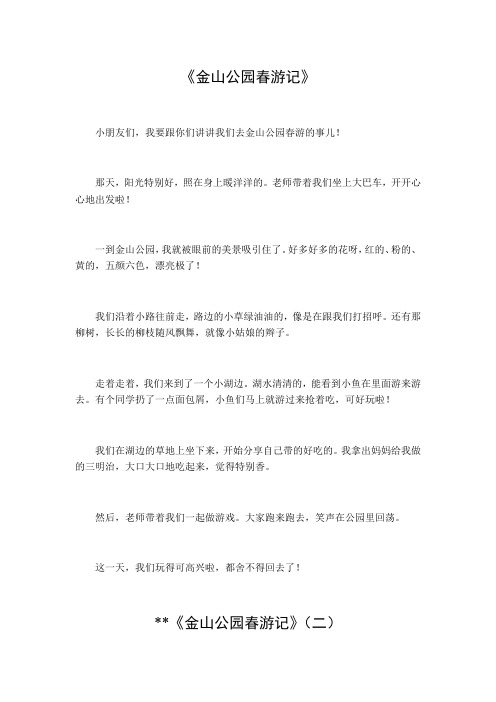 《金山公园春游记》

小朋友们，我要跟你们讲讲我们去金山公园春游的事儿！

那天，阳光特别好，照在身上暖洋洋的。老师带着我们坐上大巴车，开开心心地出发啦！

一到金山公园，我就被眼前的美景吸引住了。好多好多的花呀，红的、粉的、黄的，五颜六色，漂亮极了！

我们沿着小路往前走，路边的小草绿油油的，像是在跟我们打招呼。还有那柳树，长长的柳枝随风飘舞，就像小姑娘的辫子。

走着走着，我们来到了一个小湖边。湖水清清的，能看到小鱼在里面游来游去。有个同学扔了一点面包屑，小鱼们马上就游过来抢着吃，可好玩啦！

我们在湖边的草地上坐下来，开始分享自己带的好吃的。我拿出妈妈给我做的三明治，大口大口地吃起来，觉得特别香。

然后，老师带着我们一起做游戏。大家跑来跑去，笑声在公园里回荡。

这一天，我们玩得可高兴啦，都舍不得回去了！

**《金山公园春游记》（二）